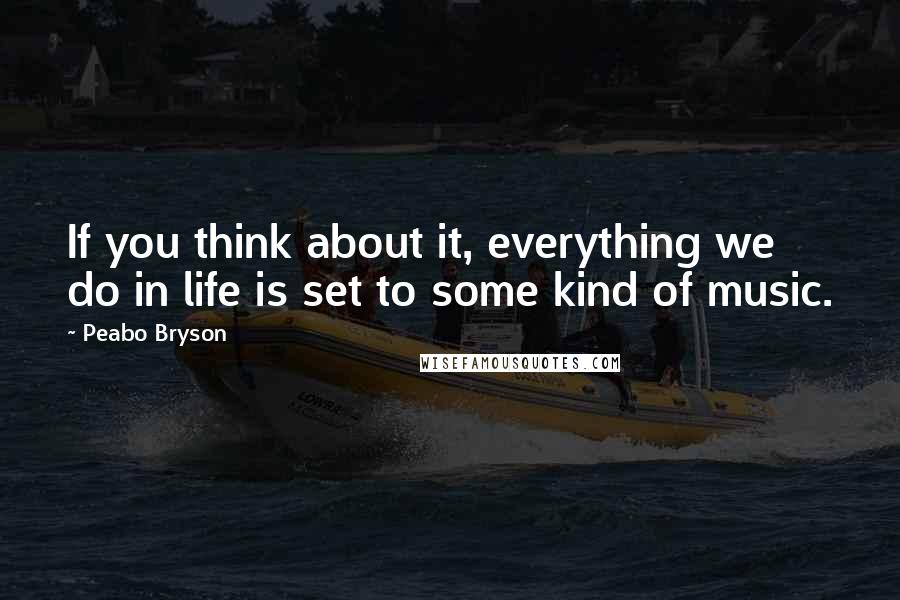 If you think about it, everything we do in life is set to some kind of music.

~ Peabo Bryson

WISEFAMOUSQUOTES.COM